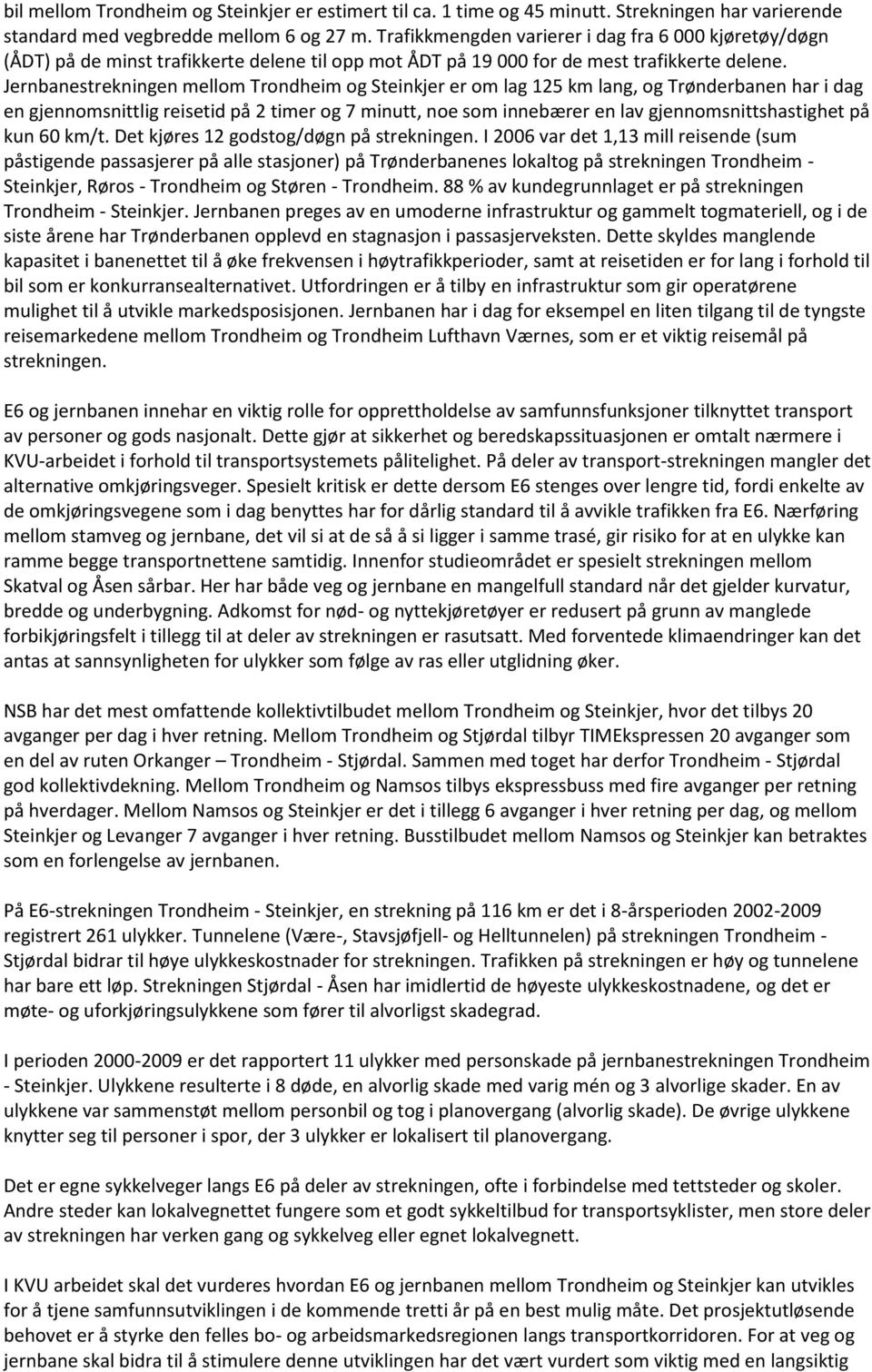 bil mellom Trondheim og Steinkjer er estimert til ca. 1 time og 45 minutt. Strekningen har varierende standard med vegbredde mellom 6 og 27 m. Trafikkmengden varierer i dag fra 6 000 kjøretøy/døgn (ÅDT) på de minst trafikkerte delene til opp mot ÅDT på 19 000 for de mest trafikkerte delene. Jernbanestrekningen mellom Trondheim og Steinkjer er om lag 125 km lang, og Trønderbanen har i dag en gjennomsnittlig reisetid på 2 timer og 7 minutt, noe som innebærer en lav gjennomsnittshastighet på kun 60 km/t. Det kjøres 12 godstog/døgn på strekningen. I 2006 var det 1,13 mill reisende (sum påstigende passasjerer på alle stasjoner) på Trønderbanenes lokaltog på strekningen Trondheim - Steinkjer, Røros - Trondheim og Støren - Trondheim. 88 % av kundegrunnlaget er på strekningen Trondheim - Steinkjer. Jernbanen preges av en umoderne infrastruktur og gammelt togmateriell, og i de siste årene har Trønderbanen opplevd en stagnasjon i passasjerveksten. Dette skyldes manglende kapasitet i banenettet til å øke frekvensen i høytrafikkperioder, samt at reisetiden er for lang i forhold til bil som er konkurransealternativet. Utfordringen er å tilby en infrastruktur som gir operatørene mulighet til å utvikle markedsposisjonen. Jernbanen har i dag for eksempel en liten tilgang til de tyngste reisemarkedene mellom Trondheim og Trondheim Lufthavn Værnes, som er et viktig reisemål på strekningen.

E6 og jernbanen innehar en viktig rolle for opprettholdelse av samfunnsfunksjoner tilknyttet transport av personer og gods nasjonalt. Dette gjør at sikkerhet og beredskapssituasjonen er omtalt nærmere i KVU-arbeidet i forhold til transportsystemets pålitelighet. På deler av transport-strekningen mangler det alternative omkjøringsveger. Spesielt kritisk er dette dersom E6 stenges over lengre tid, fordi enkelte av de omkjøringsvegene som i dag benyttes har for dårlig standard til å avvikle trafikken fra E6. Nærføring mellom stamveg og jernbane, det vil si at de så å si ligger i samme trasé, gir risiko for at en ulykke kan ramme begge transportnettene samtidig. Innenfor studieområdet er spesielt strekningen mellom Skatval og Åsen sårbar. Her har både veg og jernbane en mangelfull standard når det gjelder kurvatur, bredde og underbygning. Adkomst for nød- og nyttekjøretøyer er redusert på grunn av manglede forbikjøringsfelt i tillegg til at deler av strekningen er rasutsatt. Med forventede klimaendringer kan det antas at sannsynligheten for ulykker som følge av ras eller utglidning øker.

NSB har det mest omfattende kollektivtilbudet mellom Trondheim og Steinkjer, hvor det tilbys 20 avganger per dag i hver retning. Mellom Trondheim og Stjørdal tilbyr TIMEkspressen 20 avganger som en del av ruten Orkanger – Trondheim - Stjørdal. Sammen med toget har derfor Trondheim - Stjørdal god kollektivdekning. Mellom Trondheim og Namsos tilbys ekspressbuss med fire avganger per retning på hverdager. Mellom Namsos og Steinkjer er det i tillegg 6 avganger i hver retning per dag, og mellom Steinkjer og Levanger 7 avganger i hver retning. Busstilbudet mellom Namsos og Steinkjer kan betraktes som en forlengelse av jernbanen.

På E6-strekningen Trondheim - Steinkjer, en strekning på 116 km er det i 8-årsperioden 2002-2009 registrert 261 ulykker. Tunnelene (Være-, Stavsjøfjell- og Helltunnelen) på strekningen Trondheim - Stjørdal bidrar til høye ulykkeskostnader for strekningen. Trafikken på strekningen er høy og tunnelene har bare ett løp. Strekningen Stjørdal - Åsen har imidlertid de høyeste ulykkeskostnadene, og det er møte- og uforkjøringsulykkene som fører til alvorligst skadegrad.

I perioden 2000-2009 er det rapportert 11 ulykker med personskade på jernbanestrekningen Trondheim - Steinkjer. Ulykkene resulterte i 8 døde, en alvorlig skade med varig mén og 3 alvorlige skader. En av ulykkene var sammenstøt mellom personbil og tog i planovergang (alvorlig skade). De øvrige ulykkene knytter seg til personer i spor, der 3 ulykker er lokalisert til planovergang.

Det er egne sykkelveger langs E6 på deler av strekningen, ofte i forbindelse med tettsteder og skoler. Andre steder kan lokalvegnettet fungere som et godt sykkeltilbud for transportsyklister, men store deler av strekningen har verken gang og sykkelveg eller egnet lokalvegnett.

I KVU arbeidet skal det vurderes hvordan E6 og jernbanen mellom Trondheim og Steinkjer kan utvikles for å tjene samfunnsutviklingen i de kommende tretti år på en best mulig måte. Det prosjektutløsende behovet er å styrke den felles bo- og arbeidsmarkedsregionen langs transportkorridoren. For at veg og jernbane skal bidra til å stimulere denne utviklingen har det vært vurdert som viktig med en langsiktig